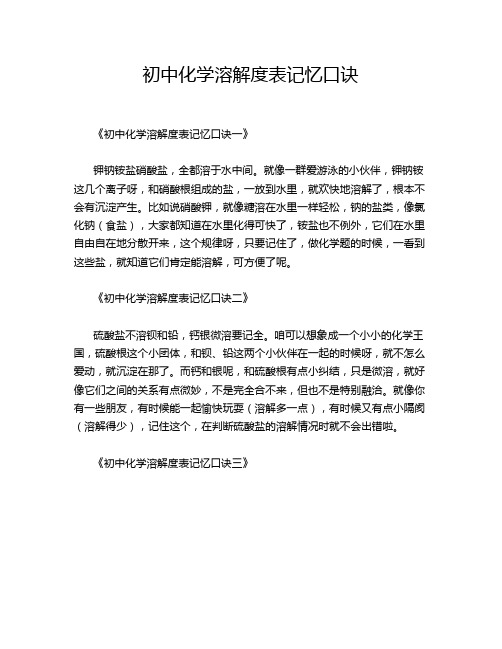 初中化学溶解度表记忆口诀

《初中化学溶解度表记忆口诀一》

钾钠铵盐硝酸盐，全都溶于水中间。就像一群爱游泳的小伙伴，钾钠铵这几个离子呀，和硝酸根组成的盐，一放到水里，就欢快地溶解了，根本不会有沉淀产生。比如说硝酸钾，就像糖溶在水里一样轻松，钠的盐类，像氯化钠（食盐），大家都知道在水里化得可快了，铵盐也不例外，它们在水里自由自在地分散开来，这个规律呀，只要记住了，做化学题的时候，一看到这些盐，就知道它们肯定能溶解，可方便了呢。

《初中化学溶解度表记忆口诀二》

硫酸盐不溶钡和铅，钙银微溶要记全。咱可以想象成一个小小的化学王国，硫酸根这个小团体，和钡、铅这两个小伙伴在一起的时候呀，就不怎么爱动，就沉淀在那了。而钙和银呢，和硫酸根有点小纠结，只是微溶，就好像它们之间的关系有点微妙，不是完全合不来，但也不是特别融洽。就像你有一些朋友，有时候能一起愉快玩耍（溶解多一点），有时候又有点小隔阂（溶解得少），记住这个，在判断硫酸盐的溶解情况时就不会出错啦。

《初中化学溶解度表记忆口诀三》